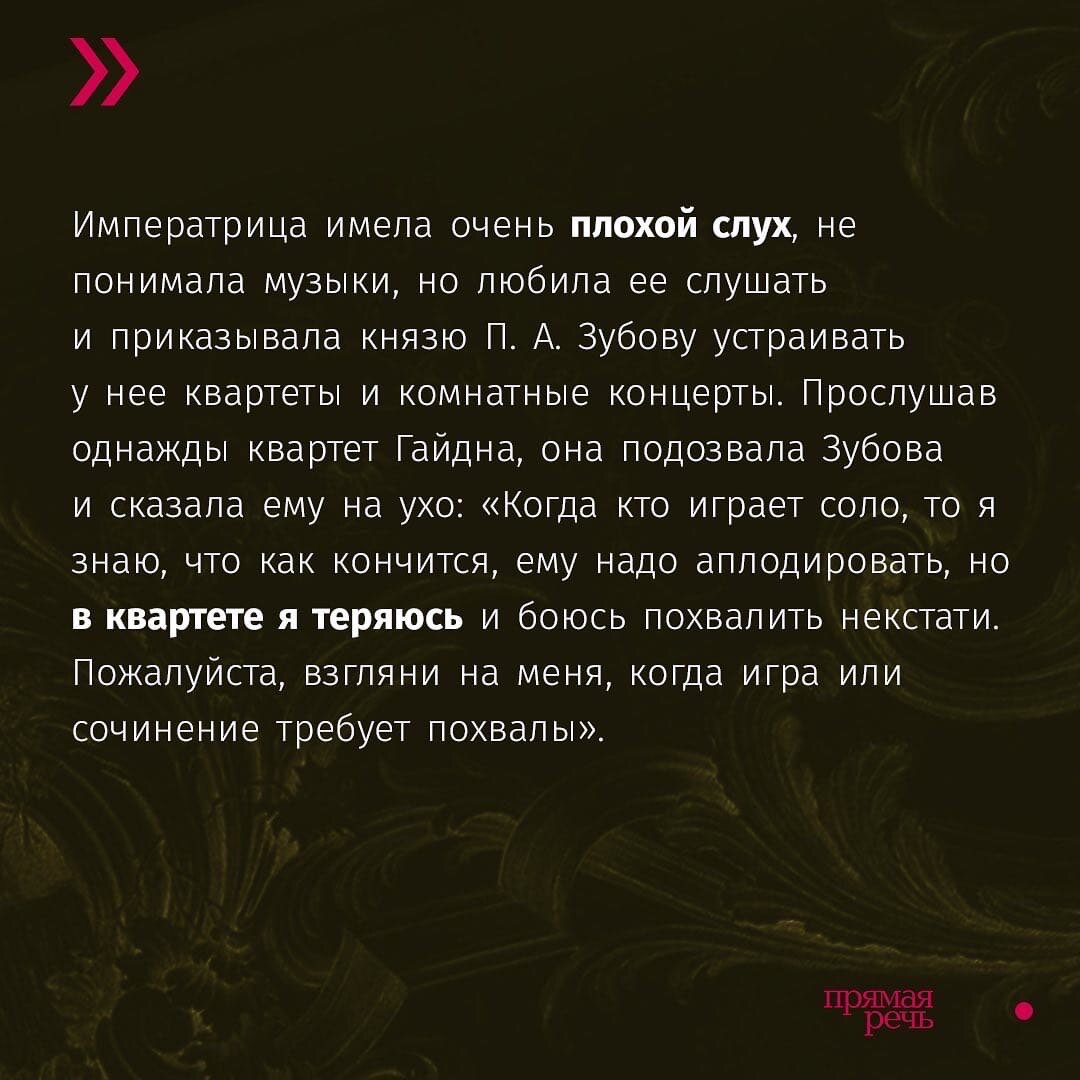 »

Императрица имела очень плохой слух, не понимала музыки, но любила ее слушать и приказывала князю П. А. Зубову устраивать у нее квартеты и комнатные концерты. Прослушав однажды квартет Гайдна, она подозвала Зубова и сказала ему на ухо: «Когда кто играет соло, то я знаю, что как кончится, ему надо аплодировать, но в квартете я теряюсь и боюсь похвалить некстати. Пожалуйста, взгляни на меня, когда игра или сочинение требует похвалы».

прямая речь